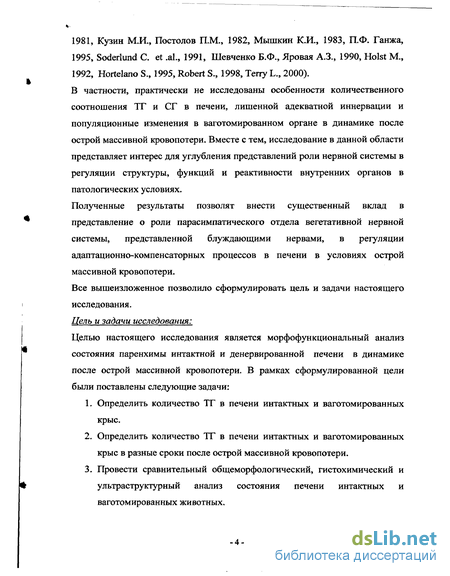 1981, Кузин М.И., Постолов П.М., 1982, Мышкин К.И., 1983, П.Ф. Ганжа, 1995, Soderlund C. et .al., 1991, Шевченко Б.Ф., Яровая А.З., 1990, Holst M., 1992, Hortelano S., 1995, Robert S., 1998, Terry L., 2000).

В частности, практически не исследованы особенности количественного соотношения ТГ и СГ в печени, лишенной адекватной иннервации и популяционные изменения в ваготомированном органе в динамике после острой массивной кровопотери. Вместе с тем, исследование в данной области представляет интерес для углубления представлений роли нервной системы в регуляции структуры, функций и реактивности внутренних органов в патологических условиях.

Полученные результаты позволят внести существенный вклад в представление о роли парасимпатического отдела вегетативной нервной системы, представленной блуждающими нервами, в регуляции адаптационно-компенсаторных процессов в печени в условиях острой массивной кровопотери.

Все вышеизложенное позволило сформулировать цель и задачи настоящего исследования.

Цель и задачи исследования:

Целью настоящего исследования является морфофункциональный анализ состояния паренхимы интактной и денервированной печени в динамике после острой массивной кровопотери. В рамках сформулированной цели были поставлены следующие задачи:

1. Определить количество ТГ в печени интактных и ваготомированных крыс.

2. Определить количество ТГ в печени интактных и ваготомированных крыс в разные сроки после острой массивной кровопотери.

3. Провести сравнительный общеморфологический, гистохимический и ультраструктурный анализ состояния печени интактных и ваготомированных животных.

- 4 -

dsLib.net
библиотека диссертаций